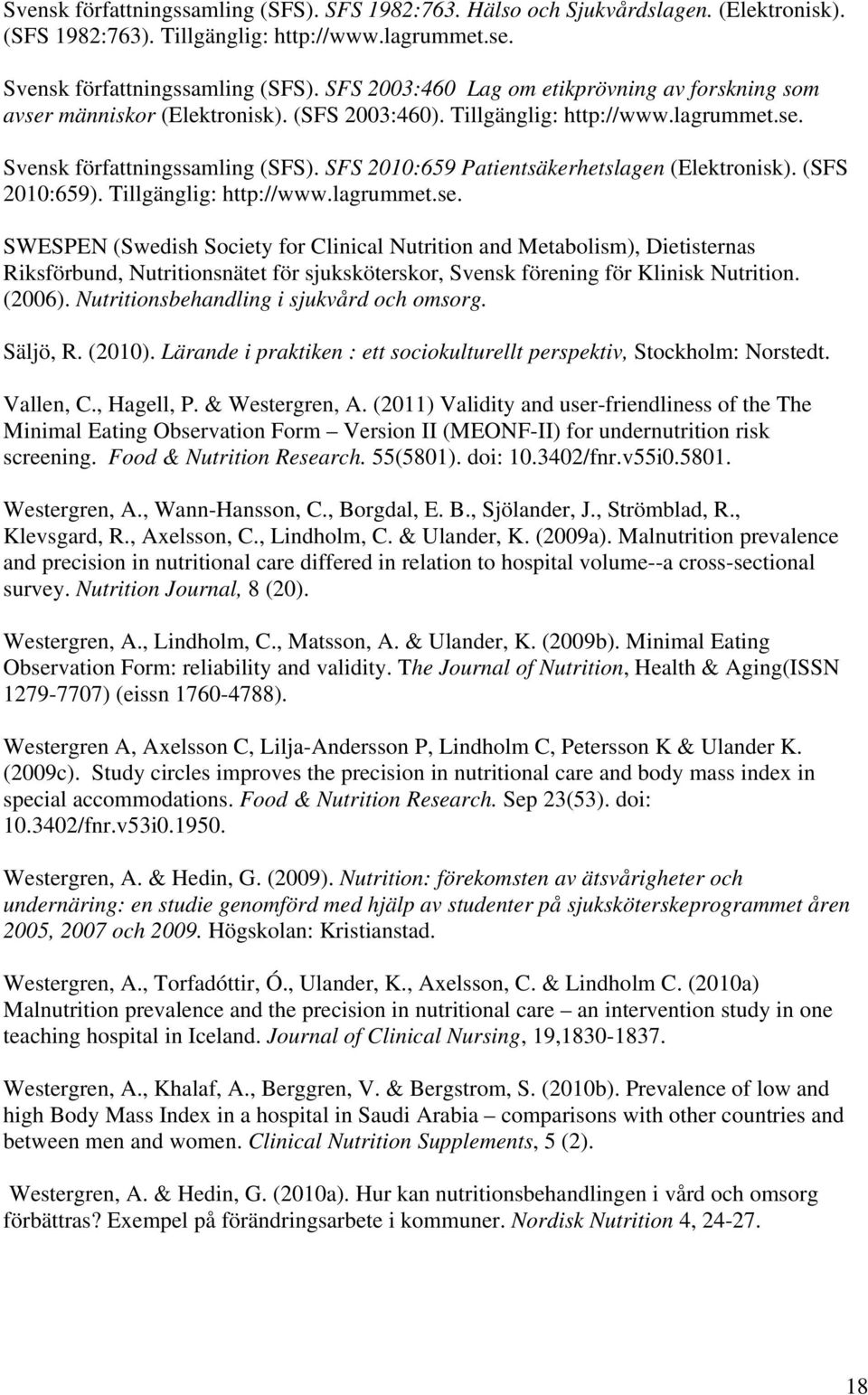 Svensk författningssamling (SFS). SFS 1982:763. Hälso och Sjukvårdslagen. (Elektronisk). (SFS 1982:763). Tillgänglig: http://www.lagrummet.se.

Svensk författningssamling (SFS). SFS 2003:460 Lag om etikprövning av forskning som avser människor (Elektronisk). (SFS 2003:460). Tillgänglig: http://www.lagrummet.se.

Svensk författningssamling (SFS). SFS 2010:659 Patientsäkerhetslagen (Elektronisk). (SFS 2010:659). Tillgänglig: http://www.lagrummet.se.

SWESPEN (Swedish Society for Clinical Nutrition and Metabolism), Dietisternas Riksförbund, Nutritionsnätet för sjuksköterskor, Svensk förening för Klinisk Nutrition. (2006). Nutritionsbehandling i sjukvård och omsorg.

Säljö, R. (2010). Lärande i praktiken : ett sociokulturellt perspektiv, Stockholm: Norstedt.

Vallen, C., Hagell, P. & Westergren, A. (2011) Validity and user-friendliness of the The Minimal Eating Observation Form – Version II (MEONF-II) for undernutrition risk screening. Food & Nutrition Research. 55(5801). doi: 10.3402/fnr.v55i0.5801.

Westergren, A., Wann-Hansson, C., Borgdal, E. B., Sjölander, J., Strömblad, R., Klevsgard, R., Axelsson, C., Lindholm, C. & Ulander, K. (2009a). Malnutrition prevalence and precision in nutritional care differed in relation to hospital volume--a cross-sectional survey. Nutrition Journal, 8 (20).

Westergren, A., Lindholm, C., Matsson, A. & Ulander, K. (2009b). Minimal Eating Observation Form: reliability and validity. The Journal of Nutrition, Health & Aging(ISSN 1279-7707) (eissn 1760-4788).

Westergren A, Axelsson C, Lilja-Andersson P, Lindholm C, Petersson K & Ulander K. (2009c). Study circles improves the precision in nutritional care and body mass index in special accommodations. Food & Nutrition Research. Sep 23(53). doi: 10.3402/fnr.v53i0.1950.

Westergren, A. & Hedin, G. (2009). Nutrition: förekomsten av ätsvårigheter och undernäring: en studie genomförd med hjälp av studenter på sjuksköterskeprogrammet åren 2005, 2007 och 2009. Högskolan: Kristianstad.

Westergren, A., Torfadóttir, Ó., Ulander, K., Axelsson, C. & Lindholm C. (2010a) Malnutrition prevalence and the precision in nutritional care – an intervention study in one teaching hospital in Iceland. Journal of Clinical Nursing, 19,1830-1837.

Westergren, A., Khalaf, A., Berggren, V. & Bergstrom, S. (2010b). Prevalence of low and high Body Mass Index in a hospital in Saudi Arabia – comparisons with other countries and between men and women. Clinical Nutrition Supplements, 5 (2).

Westergren, A. & Hedin, G. (2010a). Hur kan nutritionsbehandlingen i vård och omsorg förbättras? Exempel på förändringsarbete i kommuner. Nordisk Nutrition 4, 24-27.

18